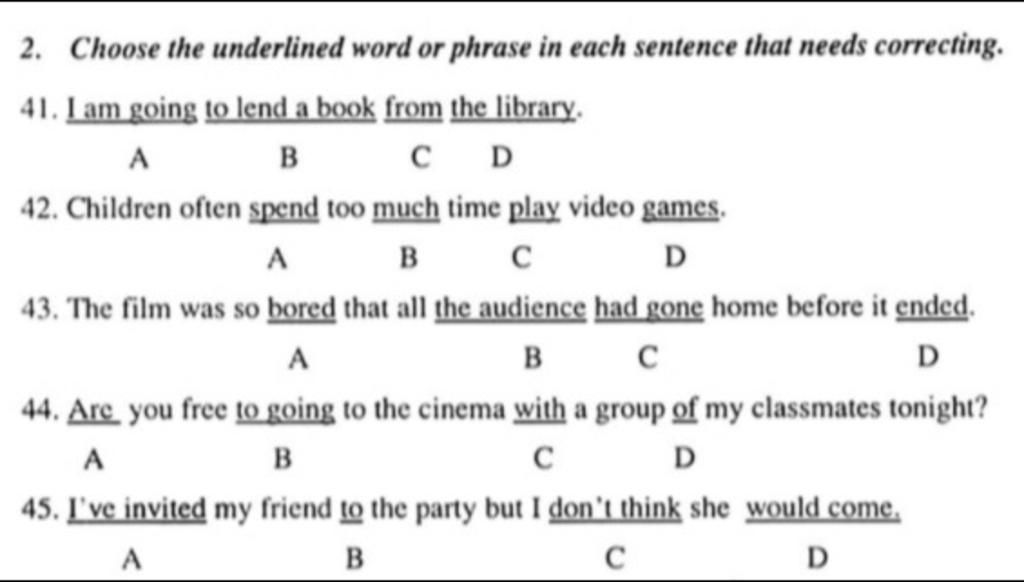 2. Choose the underlined word or phrase in each sentence that needs correcting.

41. I am going to lend a book from the library.
A B C D

42. Children often spend too much time play video games.
A B C D

43. The film was so bored that all the audience had gone home before it ended.
A B C D

44. Are you free to going to the cinema with a group of my classmates tonight?
A B C D

45. I've invited my friend to the party but I don't think she would come.
A B C D